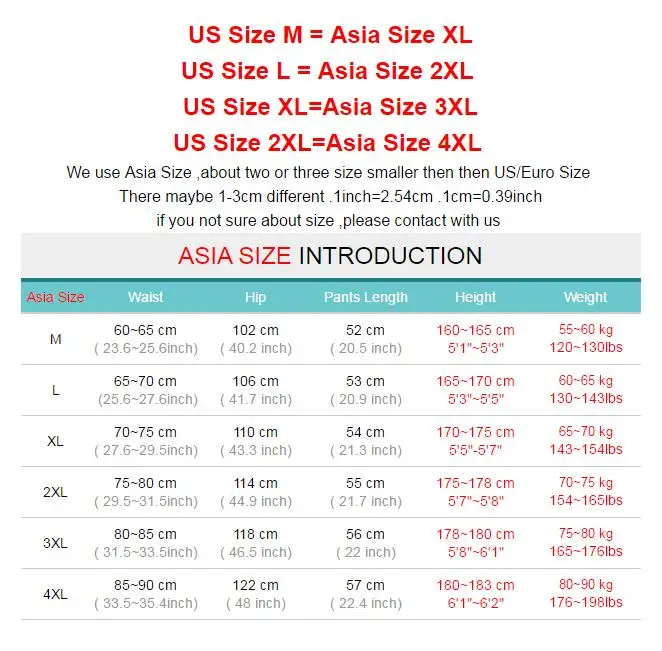 US Size M = Asia Size XL

US Size L = Asia Size 2XL

US Size XL=Asia Size 3XL

US Size 2XL=Asia Size 4XL

We use Asia Size ,about two or three size smaller then then US/Euro Size

There maybe 1-3cm different .1inch=2.54cm .1cm=0.39inch

if you not sure about size ,please contact with us

ASIA SIZE INTRODUCTION

| Asia Size | Waist | Hip | Pants Length | Height | Weight |
|---|---|---|---|---|---|
| M | 60~65 cm ( 23.6~25.6inch) | 102 cm ( 40.2 inch) | 52 cm ( 20.5 inch) | 160~165 cm 5'1"~5'3" | 55~60 kg 120~130lbs |
| L | 65~70 cm (25.6~27.6inch) | 106 cm ( 41.7 inch) | 53 cm ( 20.9 inch) | 165~170 cm 5'3"~5'5" | 60~65 kg 130~143lbs |
| XL | 70~75 cm ( 27.6~29.5inch) | 110 cm ( 43.3 inch) | 54 cm ( 21.3 inch) | 170~175 cm 5'5"-5'7" | 65~70 kg 143~154lbs |
| 2XL | 75~80 cm ( 29.5~31.5inch) | 114 cm ( 44.9 inch) | 55 cm ( 21.7 inch) | 175~178 cm 5'7"~5'8" | 70~75 kg 154~165lbs |
| 3XL | 80~85 cm ( 31.5~33.5inch) | 118 cm ( 46.5 inch) | 56 cm ( 22 inch) | 178~180 cm 5'8"~6'1" | 75~80 kg 165~176lbs |
| 4XL | 85~90 cm ( 33.5~35.4inch) | 122 cm ( 48 inch) | 57 cm ( 22.4 inch) | 180~183 cm 6'1"~6'2" | 80~90 kg 176~198lbs |